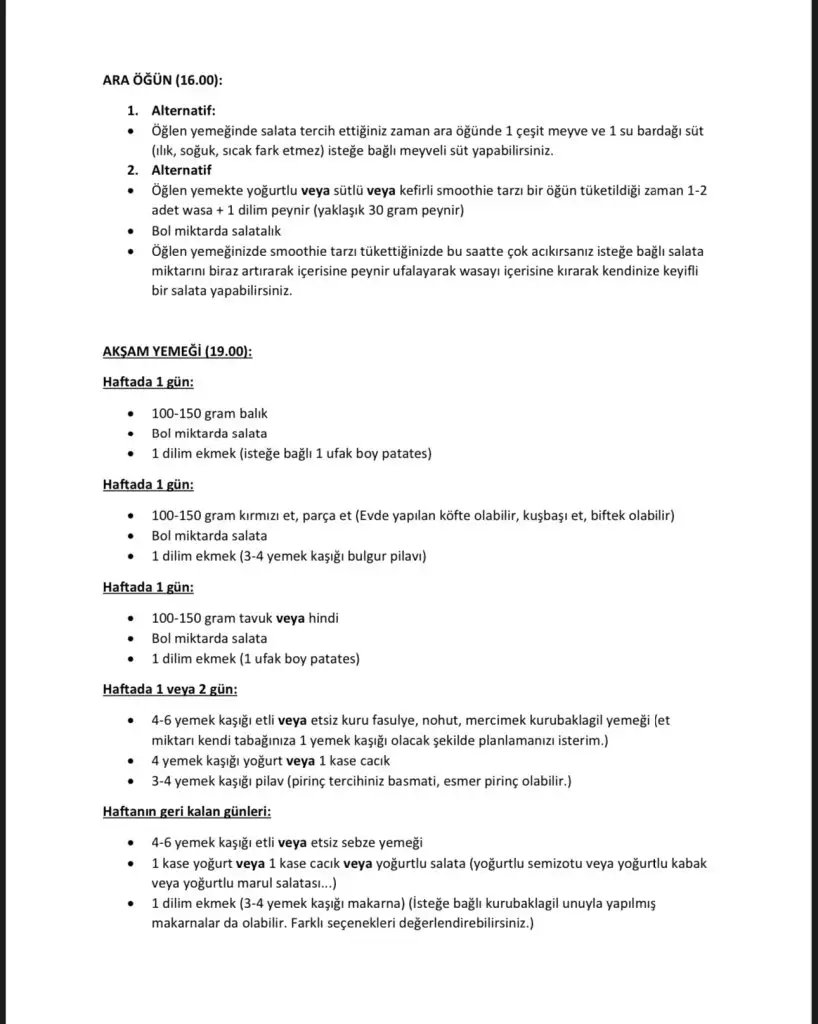 ARA ÖĞÜN (16.00):

1. Alternatif:
• Öğlen yemeğinde salata tercih ettiğiniz zaman ara öğünde 1 çeşit meyve ve 1 su bardağı süt (ılık, soğuk, sıcak fark etmez) isteğe bağlı meyveli süt yapabilirsiniz.
2. Alternatif
• Öğlen yemekte yoğurtlu veya sütlü veya kefirli smoothie tarzı bir öğün tüketildiği zaman 1-2 adet wasa + 1 dilim peynir (yaklaşık 30 gram peynir)
• Bol miktarda salatalık
• Öğlen yemeğinizde smoothie tarzı tükettiğinizde bu saatte çok acıkırsanız isteğe bağlı salata miktarını biraz artırarak içerisine peynir ufalayarak wasayı içerisine kırarak kendinize keyifli bir salata yapabilirsiniz.

AKŞAM YEMEĞİ (19.00):

Haftada 1 gün:

• 100-150 gram balık
• Bol miktarda salata
• 1 dilim ekmek (isteğe bağlı 1 ufak boy patates)

Haftada 1 gün:

• 100-150 gram kırmızı et, parça et (Evde yapılan köfte olabilir, kuşbaşı et, biftek olabilir)
• Bol miktarda salata
• 1 dilim ekmek (3-4 yemek kaşığı bulgur pilavı)

Haftada 1 gün:

• 100-150 gram tavuk veya hindi
• Bol miktarda salata
• 1 dilim ekmek (1 ufak boy patates)

Haftada 1 veya 2 gün:

• 4-6 yemek kaşığı etli veya etsiz kuru fasulye, nohut, mercimek kurubaklagil yemeği (et miktarı kendi tabağınıza 1 yemek kaşığı olacak şekilde planlamanızı isterim.)
• 4 yemek kaşığı yoğurt veya 1 kase cacık
• 3-4 yemek kaşığı pilav (pirinç tercihiniz basmati, esmer pirinç olabilir.)

Haftanın geri kalan günleri:

• 4-6 yemek kaşığı etli veya etsiz sebze yemeği
• 1 kase yoğurt veya 1 kase cacık veya yoğurtlu salata (yoğurtlu semizotu veya yoğurtlu kabak veya yoğurtlu marul salatası...)
• 1 dilim ekmek (3-4 yemek kaşığı makarna) (İsteğe bağlı kurubaklagil unuyla yapılmış makarnalar da olabilir. Farklı seçenekleri değerlendirebilirsiniz.)